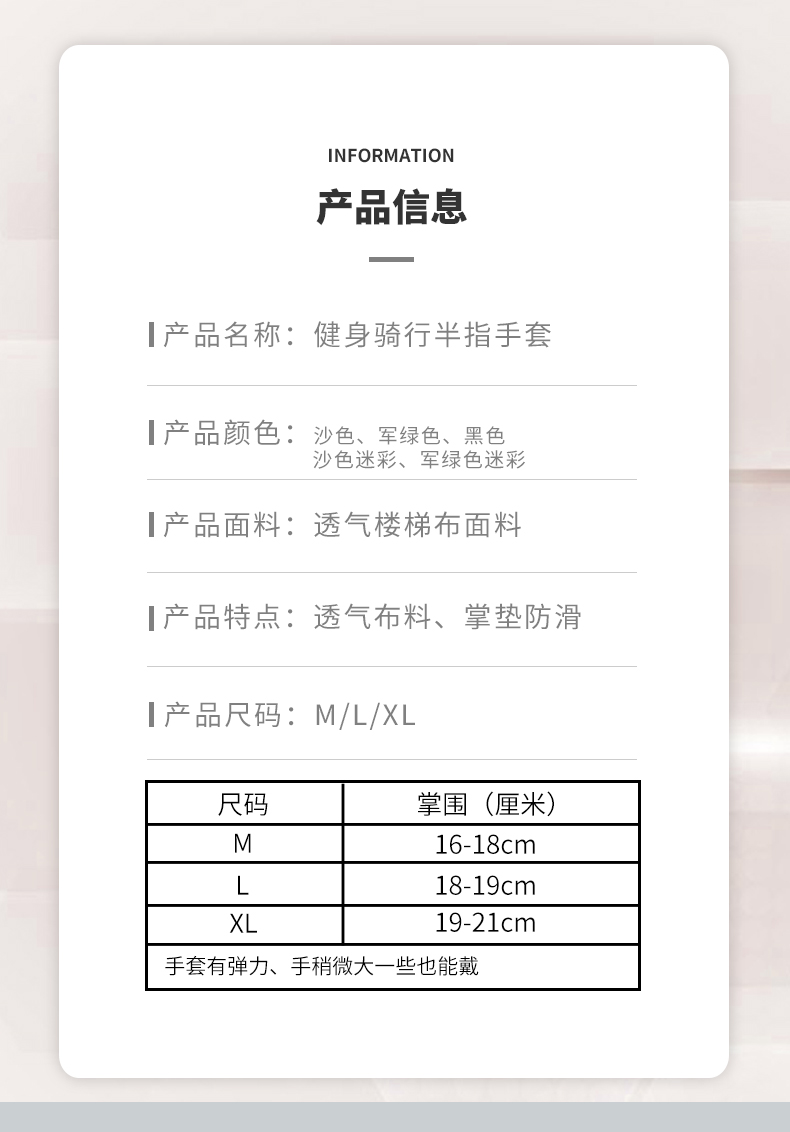 INFORMATION

产品信息

产品名称：健身骑行半指手套

产品颜色：沙色、军绿色、黑色
沙色迷彩、军绿色迷彩

产品面料：透气楼梯布面料

产品特点：透气布料、掌垫防滑

产品尺码：M/L/XL

| 尺码 | 掌围（厘米） |
|---|---|
| M | 16-18cm |
| L | 18-19cm |
| XL | 19-21cm |
| 手套有弹力、手稍微大一些也能戴 | |